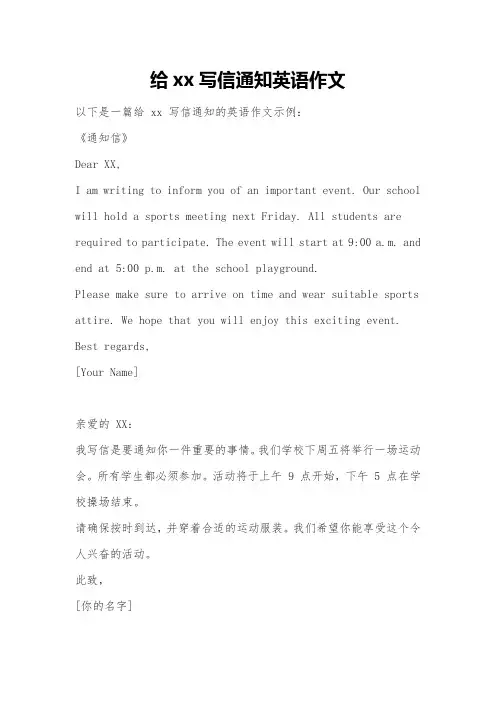 给 xx 写信通知英语作文

以下是一篇给 xx 写信通知的英语作文示例：

《通知信》

Dear XX,

I am writing to inform you of an important event. Our school will hold a sports meeting next Friday. All students are required to participate. The event will start at 9:00 a.m. and end at 5:00 p.m. at the school playground.

Please make sure to arrive on time and wear suitable sports attire. We hope that you will enjoy this exciting event.

Best regards,

[Your Name]

亲爱的 XX：

我写信是要通知你一件重要的事情。我们学校下周五将举行一场运动会。所有学生都必须参加。活动将于上午 9 点开始，下午 5 点在学校操场结束。

请确保按时到达，并穿着合适的运动服装。我们希望你能享受这个令人兴奋的活动。

此致，

[你的名字]